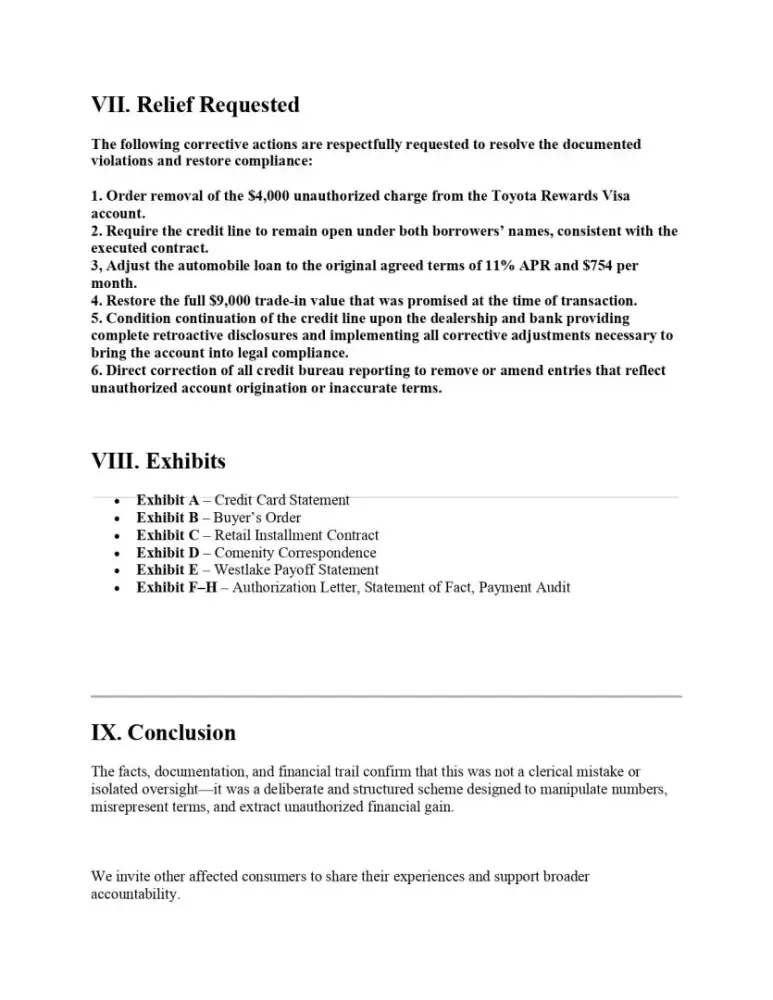 VII. Relief Requested

The following corrective actions are respectfully requested to resolve the documented violations and restore compliance:

1. Order removal of the $4,000 unauthorized charge from the Toyota Rewards Visa account.
2. Require the credit line to remain open under both borrowers' names, consistent with the executed contract.
3, Adjust the automobile loan to the original agreed terms of 11% APR and $754 per month.
4. Restore the full $9,000 trade-in value that was promised at the time of transaction.
5. Condition continuation of the credit line upon the dealership and bank providing complete retroactive disclosures and implementing all corrective adjustments necessary to bring the account into legal compliance.
6. Direct correction of all credit bureau reporting to remove or amend entries that reflect unauthorized account origination or inaccurate terms.

VIII. Exhibits

- Exhibit A – Credit Card Statement
- Exhibit B – Buyer's Order
- Exhibit C – Retail Installment Contract
- Exhibit D – Comenity Correspondence
- Exhibit E – Westlake Payoff Statement
- Exhibit F–H – Authorization Letter, Statement of Fact, Payment Audit

IX. Conclusion

The facts, documentation, and financial trail confirm that this was not a clerical mistake or isolated oversight—it was a deliberate and structured scheme designed to manipulate numbers, misrepresent terms, and extract unauthorized financial gain.

We invite other affected consumers to share their experiences and support broader accountability.